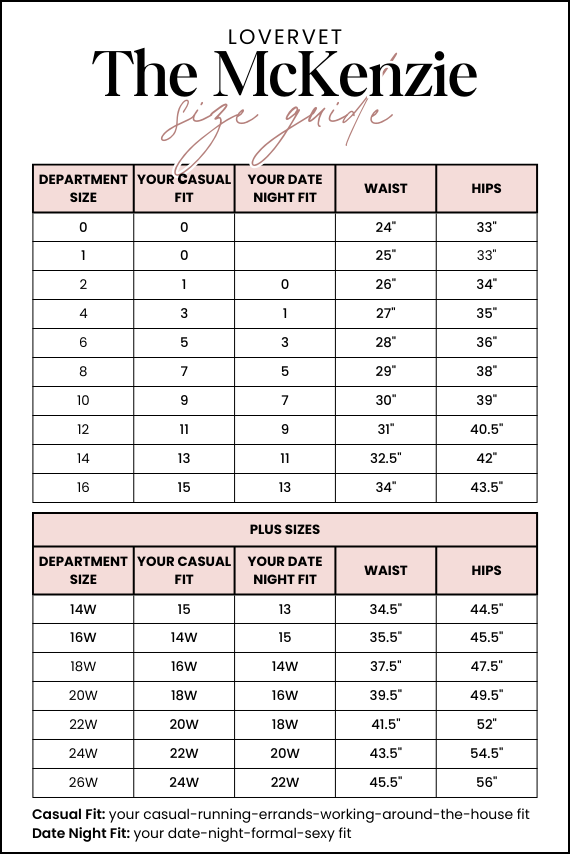 LOVERVET

The McKenzie

size guide

| DEPARTMENT SIZE | YOUR CASUAL FIT | YOUR DATE NIGHT FIT | WAIST | HIPS |
|---|---|---|---|---|
| 0 | 0 | | 24" | 33" |
| 1 | 0 | | 25" | 33" |
| 2 | 1 | 0 | 26" | 34" |
| 4 | 3 | 1 | 27" | 35" |
| 6 | 5 | 3 | 28" | 36" |
| 8 | 7 | 5 | 29" | 38" |
| 10 | 9 | 7 | 30" | 39" |
| 12 | 11 | 9 | 31" | 40.5" |
| 14 | 13 | 11 | 32.5" | 42" |
| 16 | 15 | 13 | 34" | 43.5" |

PLUS SIZES

| DEPARTMENT SIZE | YOUR CASUAL FIT | YOUR DATE NIGHT FIT | WAIST | HIPS |
|---|---|---|---|---|
| 14W | 15 | 13 | 34.5" | 44.5" |
| 16W | 14W | 15 | 35.5" | 45.5" |
| 18W | 16W | 14W | 37.5" | 47.5" |
| 20W | 18W | 16W | 39.5" | 49.5" |
| 22W | 20W | 18W | 41.5" | 52" |
| 24W | 22W | 20W | 43.5" | 54.5" |
| 26W | 24W | 22W | 45.5" | 56" |

Casual Fit: your casual-running-errands-working-around-the-house fit
Date Night Fit: your date-night-formal-sexy fit